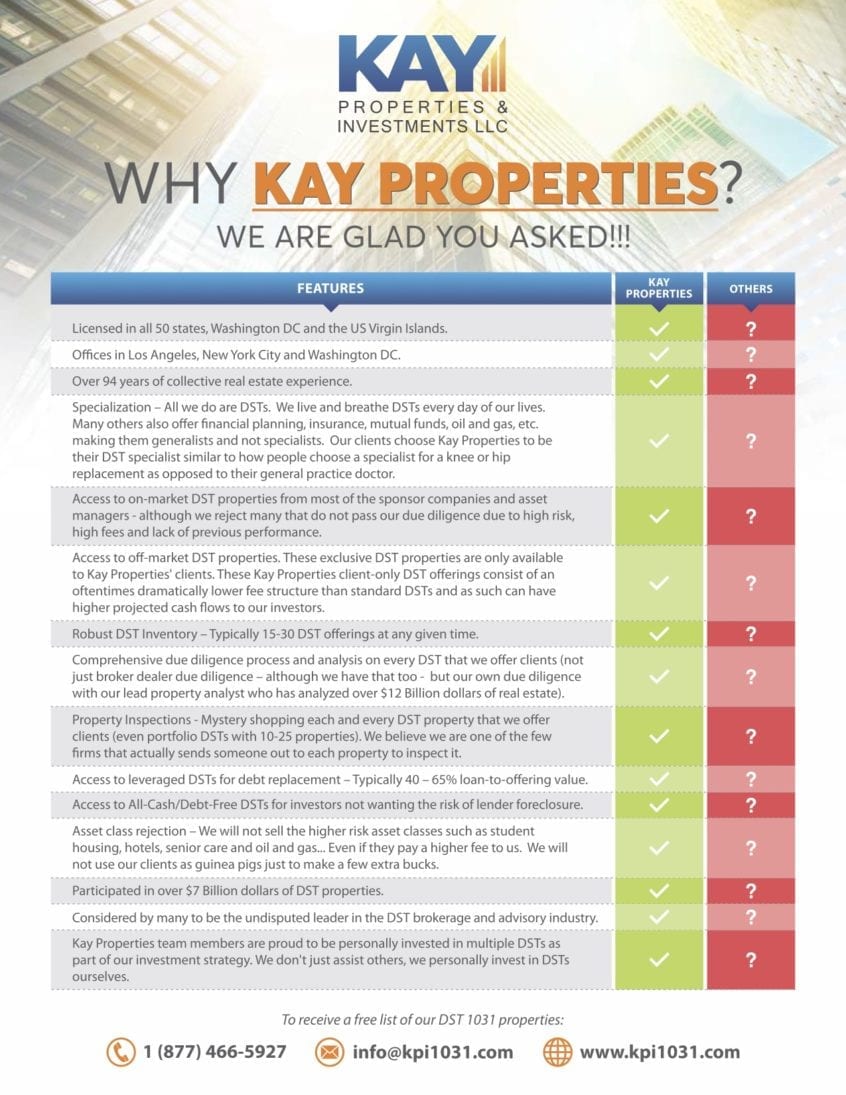 KAY
PROPERTIES &
INVESTMENTS LLC

WHY KAY PROPERTIES?
WE ARE GLAD YOU ASKED!!!

| FEATURES | KAY PROPERTIES | OTHERS |
|---|---|---|
| Licensed in all 50 states, Washington DC and the US Virgin Islands. | ✓ | ? |
| Offices in Los Angeles, New York City and Washington DC. | ✓ | ? |
| Over 94 years of collective real estate experience. | ✓ | ? |
| Specialization – All we do are DSTs. We live and breathe DSTs every day of our lives. Many others also offer financial planning, insurance, mutual funds, oil and gas, etc. making them generalists and not specialists. Our clients choose Kay Properties to be their DST specialist similar to how people choose a specialist for a knee or hip replacement as opposed to their general practice doctor. | ✓ | ? |
| Access to on-market DST properties from most of the sponsor companies and asset managers - although we reject many that do not pass our due diligence due to high risk, high fees and lack of previous performance. | ✓ | ? |
| Access to off-market DST properties. These exclusive DST properties are only available to Kay Properties' clients. These Kay Properties client-only DST offerings consist of an oftentimes dramatically lower fee structure than standard DSTs and as such can have higher projected cash flows to our investors. | ✓ | ? |
| Robust DST Inventory – Typically 15-30 DST offerings at any given time. | ✓ | ? |
| Comprehensive due diligence process and analysis on every DST that we offer clients (not just broker dealer due diligence – although we have that too - but our own due diligence with our lead property analyst who has analyzed over $12 Billion dollars of real estate). | ✓ | ? |
| Property Inspections - Mystery shopping each and every DST property that we offer clients (even portfolio DSTs with 10-25 properties). We believe we are one of the few firms that actually sends someone out to each property to inspect it. | ✓ | ? |
| Access to leveraged DSTs for debt replacement – Typically 40 – 65% loan-to-offering value. | ✓ | ? |
| Access to All-Cash/Debt-Free DSTs for investors not wanting the risk of lender foreclosure. | ✓ | ? |
| Asset class rejection – We will not sell the higher risk asset classes such as student housing, hotels, senior care and oil and gas... Even if they pay a higher fee to us. We will not use our clients as guinea pigs just to make a few extra bucks. | ✓ | ? |
| Participated in over $7 Billion dollars of DST properties. | ✓ | ? |
| Considered by many to be the undisputed leader in the DST brokerage and advisory industry. | ✓ | ? |
| Kay Properties team members are proud to be personally invested in multiple DSTs as part of our investment strategy. We don't just assist others, we personally invest in DSTs ourselves. | ✓ | ? |

To receive a free list of our DST 1031 properties:

1 (877) 466-5927 info@kpi1031.com www.kpi1031.com